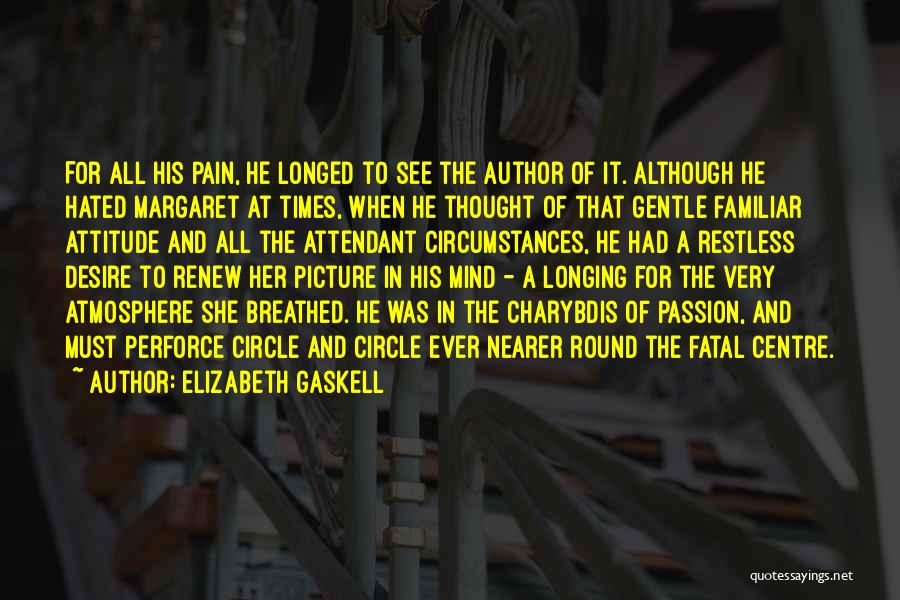 FOR ALL HIS PAIN, HE LONGED TO SEE THE AUTHOR OF IT. ALTHOUGH HE HATED MARGARET AT TIMES, WHEN HE THOUGHT OF THAT GENTLE FAMILIAR ATTITUDE AND ALL THE ATTENDANT CIRCUMSTANCES, HE HAD A RESTLESS DESIRE TO RENEW HER PICTURE IN HIS MIND - A LONGING FOR THE VERY ATMOSPHERE SHE BREATHED. HE WAS IN THE CHARYBDIS OF PASSION, AND MUST PERFORCE CIRCLE AND CIRCLE EVER NEARER ROUND THE FATAL CENTRE.

~ AUTHOR: ELIZABETH GASKELL

quotessayings.net